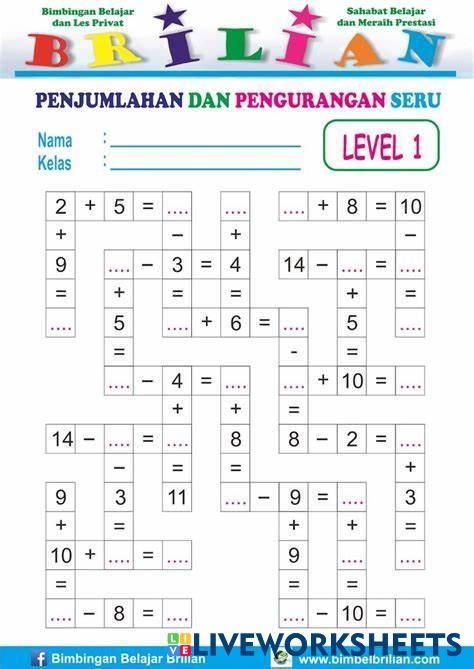 Bimbingan Belajar dan Les Privat

Sahabat Belajar dan Meraih Prestasi

BRILIAN

PENJUMLAHAN DAN PENGURANGAN SERU

Nama :
Kelas :

LEVEL 1

| 2 | + | 5 | = | .... | | .... | | .... | + | 8 | = | 10 |
|---|---|---|---|---|---|---|---|---|---|---|---|---|
| + | | | | − | | + | | | | | | − |
| 9 | | .... | − | 3 | = | 4 | | 14 | − | .... | = | .... |
| = | | + | | = | | = | | | | + | | = |
| .... | | 5 | | .... | + | 6 | = | .... | | 5 | | .... |
| | | = | | | | | | - | | = | | |
| | | .... | − | 4 | = | .... | | .... | + | 10 | = | .... |
| | | | | + | | + | | = | | | | |
| 14 | − | .... | = | .... | | 8 | | 8 | − | 2 | = | .... |
| | | − | | = | | = | | | | | | + |
| 9 | | 3 | | 11 | | .... | − | 9 | = | .... | | 3 |
| + | | = | | | | | | + | | + | | = |
| 10 | + | .... | = | .... | | | | 9 | | .... | | .... |
| = | | | | | | | | = | | = | | |
| .... | − | 8 | = | .... | | | | .... | − | 10 | = | .... |

LIVEWORKSHEETS

Bimbingan Belajar Brilian

www.bimbelbrilian.com